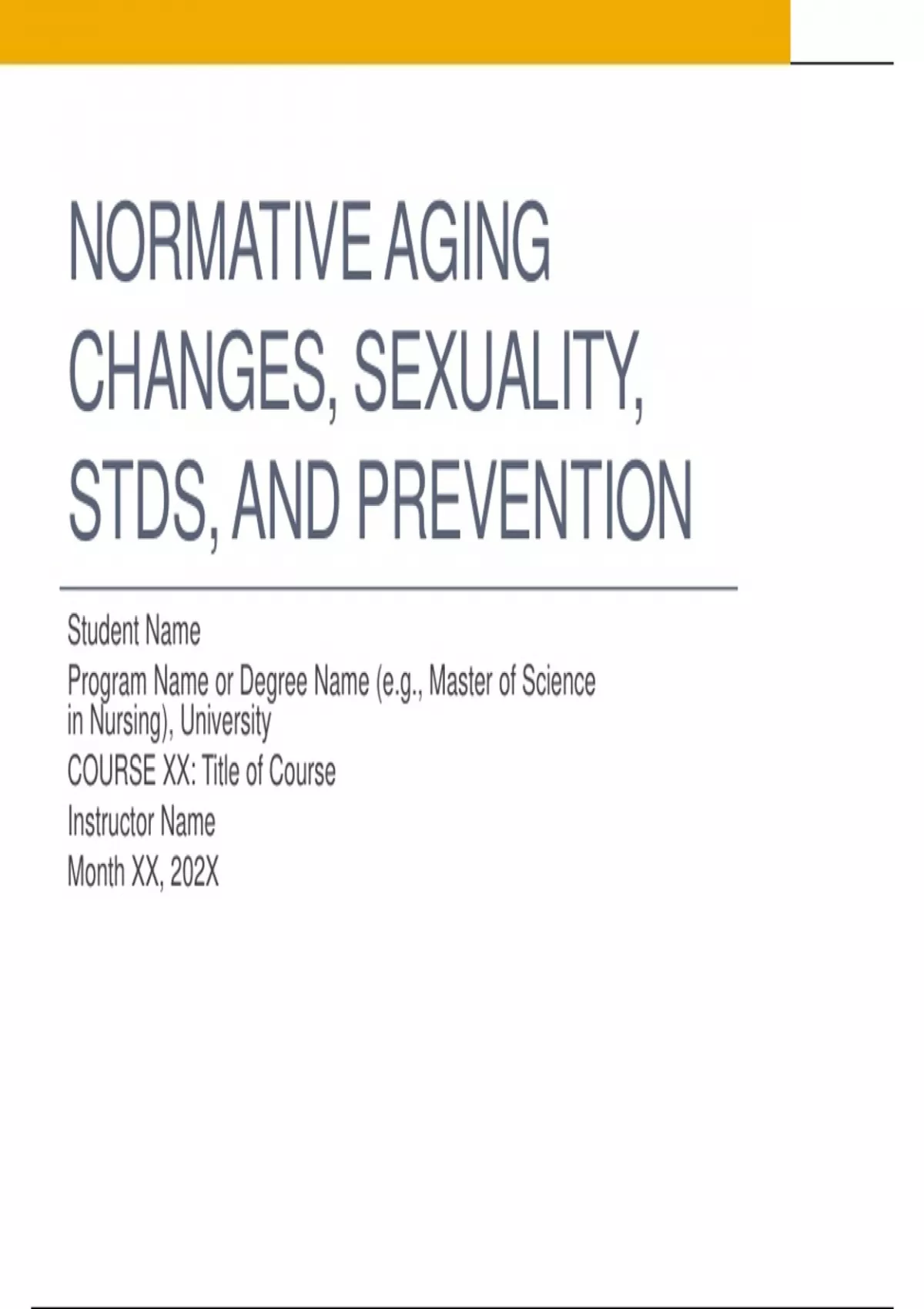 NORMATIVE AGING CHANGES, SEXUALITY, STDS, AND PREVENTION

Student Name

Program Name or Degree Name (e.g., Master of Science in Nursing), University

COURSE XX: Title of Course

Instructor Name

Month XX, 202X